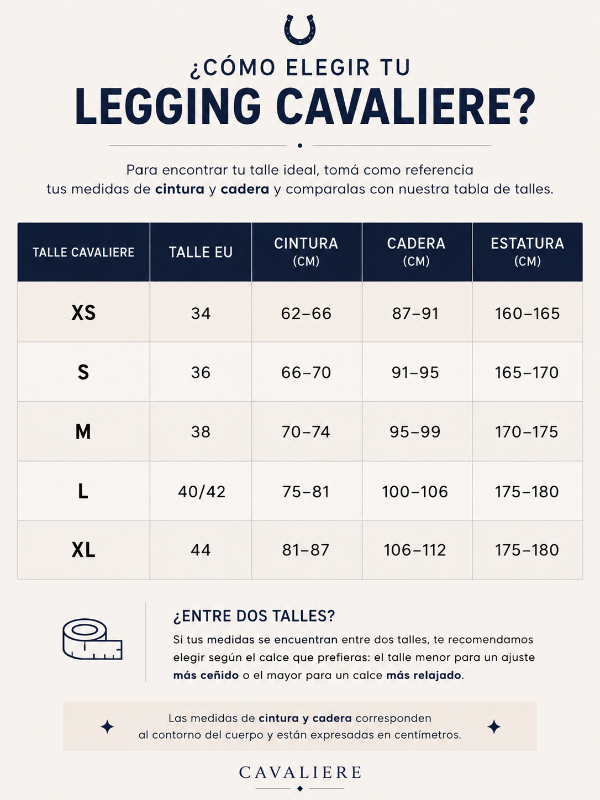 ¿CÓMO ELEGIR TU
LEGGING CAVALIERE?

Para encontrar tu talle ideal, tomá como referencia tus medidas de cintura y cadera y comparalas con nuestra tabla de talles.

| TALLE CAVALIERE | TALLE EU | CINTURA (CM) | CADERA (CM) | ESTATURA (CM) |
|---|---|---|---|---|
| XS | 34 | 62–66 | 87–91 | 160–165 |
| S | 36 | 66–70 | 91–95 | 165–170 |
| M | 38 | 70–74 | 95–99 | 170–175 |
| L | 40/42 | 75–81 | 100–106 | 175–180 |
| XL | 44 | 81–87 | 106–112 | 175–180 |

¿ENTRE DOS TALLES?
Si tus medidas se encuentran entre dos talles, te recomendamos elegir según el calce que prefieras: el talle menor para un ajuste más ceñido o el mayor para un calce más relajado.

Las medidas de cintura y cadera corresponden al contorno del cuerpo y están expresadas en centímetros.

CAVALIERE